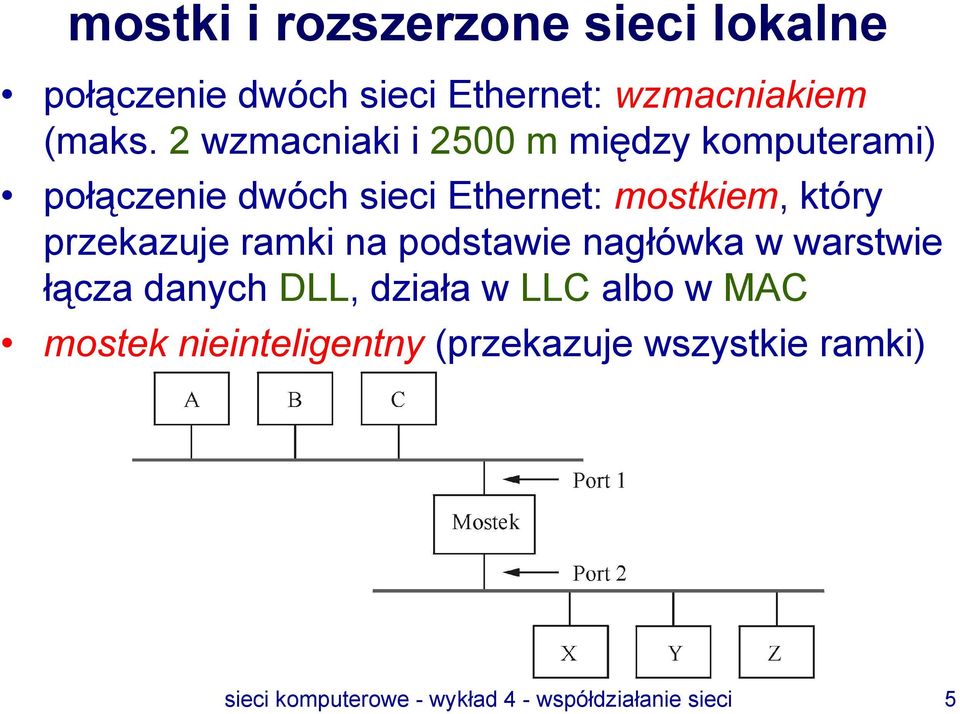 mostki i rozszerzone sieci lokalne

• połączenie dwóch sieci Ethernet: wzmacniakiem (maks. 2 wzmacniaki i 2500 m między komputerami)

• połączenie dwóch sieci Ethernet: mostkiem, który przekazuje ramki na podstawie nagłówka w warstwie łącza danych DLL, działa w LLC albo w MAC

• mostek nieinteligentny (przekazuje wszystkie ramki)

A
B
C
Port 1
Mostek
Port 2
X
Y
Z

sieci komputerowe - wykład 4 - współdziałanie sieci 5